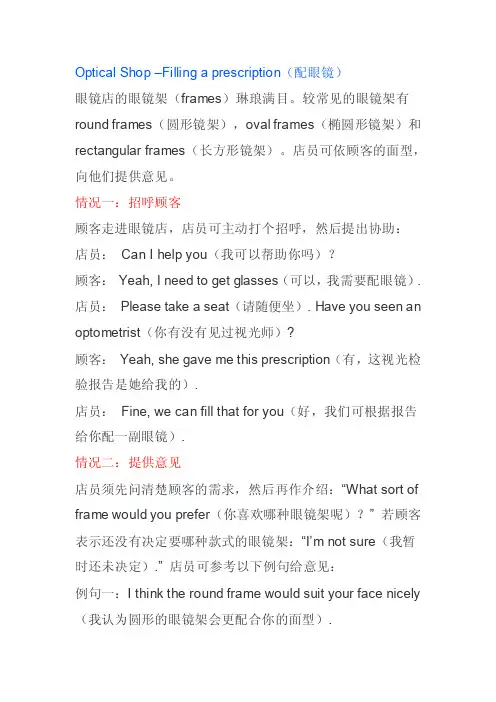 Optical Shop –Filling a prescription（配眼镜）

眼镜店的眼镜架（frames）琳琅满目。较常见的眼镜架有 round frames（圆形镜架），oval frames（椭圆形镜架）和 rectangular frames（长方形镜架）。店员可依顾客的面型，向他们提供意见。

情况一：招呼顾客

顾客走进眼镜店，店员可主动打个招呼，然后提出协助：

店员： Can I help you（我可以帮助你吗）？

顾客： Yeah, I need to get glasses（可以，我需要配眼镜）.

店员： Please take a seat（请随便坐）. Have you seen an optometrist（你有没有见过视光师）？

顾客： Yeah, she gave me this prescription（有，这视光检验报告是她给我的）.

店员： Fine, we can fill that for you（好，我们可根据报告给你配一副眼镜）.

情况二：提供意见

店员须先问清楚顾客的需求，然后再作介绍：“What sort of frame would you prefer（你喜欢哪种眼镜架呢）？”若顾客表示还没有决定要哪种款式的眼镜架：“I'm not sure（我暂时还未决定）.”店员可参考以下例句给意见：

例句一：I think the round frame would suit your face nicely（我认为圆形的眼镜架会更配合你的面型）.